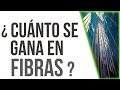 ¿ CUÁNTO SE GANA EN FIBRAS ?